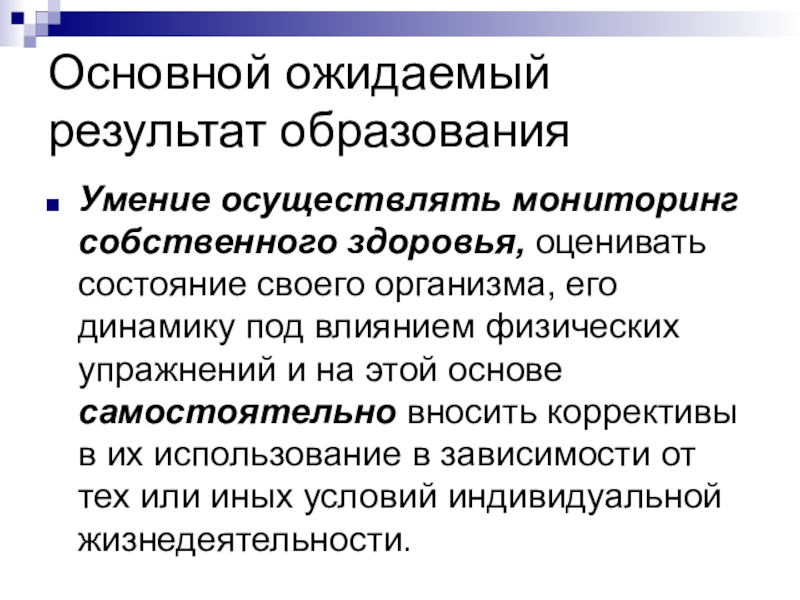 Основной ожидаемый результат образования

• Умение осуществлять мониторинг собственного здоровья, оценивать состояние своего организма, его динамику под влиянием физических упражнений и на этой основе самостоятельно вносить коррективы в их использование в зависимости от тех или иных условий индивидуальной жизнедеятельности.